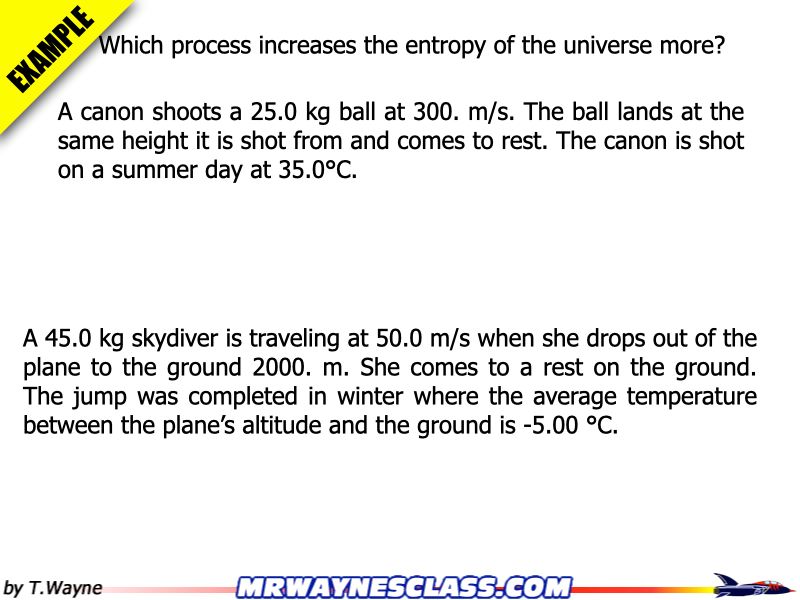 EXAMPLE

Which process increases the entropy of the universe more?

A canon shoots a 25.0 kg ball at 300. m/s. The ball lands at the same height it is shot from and comes to rest. The canon is shot on a summer day at 35.0°C.

A 45.0 kg skydiver is traveling at 50.0 m/s when she drops out of the plane to the ground 2000. m. She comes to a rest on the ground. The jump was completed in winter where the average temperature between the plane's altitude and the ground is -5.00 °C.

by T.Wayne

MRWAYNESCLASS.COM